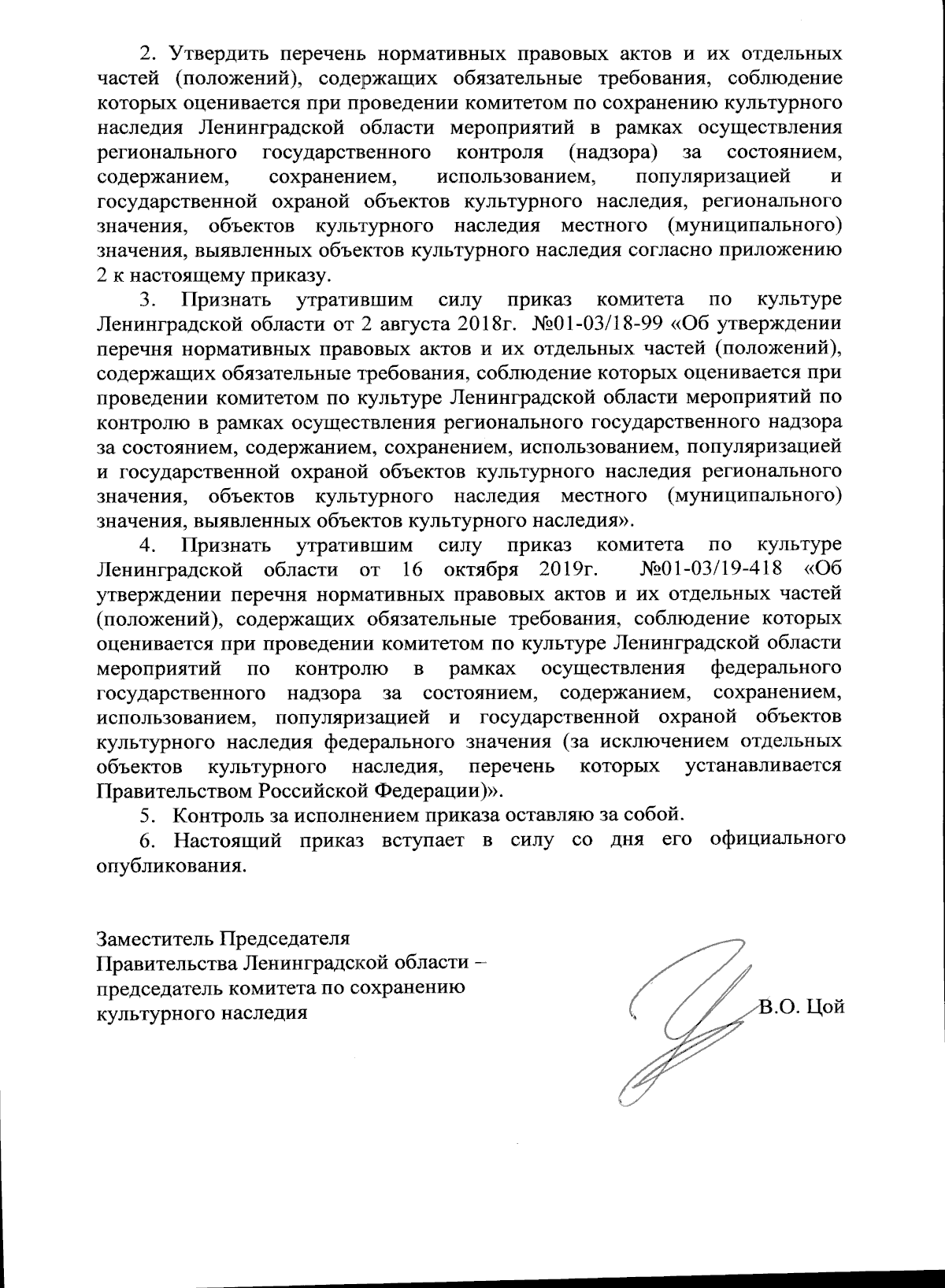 2. Утвердить перечень нормативных правовых актов и их отдельных частей (положений), содержащих обязательные требования, соблюдение которых оценивается при проведении комитетом по сохранению культурного наследия Ленинградской области мероприятий в рамках осуществления регионального государственного контроля (надзора) за состоянием, содержанием, сохранением, использованием, популяризацией и государственной охраной объектов культурного наследия, регионального значения, объектов культурного наследия местного (муниципального) значения, выявленных объектов культурного наследия согласно приложению 2 к настоящему приказу.

3. Признать утратившим силу приказ комитета по культуре Ленинградской области от 2 августа 2018г. №01-03/18-99 «Об утверждении перечня нормативных правовых актов и их отдельных частей (положений), содержащих обязательные требования, соблюдение которых оценивается при проведении комитетом по культуре Ленинградской области мероприятий по контролю в рамках осуществления регионального государственного надзора за состоянием, содержанием, сохранением, использованием, популяризацией и государственной охраной объектов культурного наследия регионального значения, объектов культурного наследия местного (муниципального) значения, выявленных объектов культурного наследия».

4. Признать утратившим силу приказ комитета по культуре Ленинградской области от 16 октября 2019г. №01-03/19-418 «Об утверждении перечня нормативных правовых актов и их отдельных частей (положений), содержащих обязательные требования, соблюдение которых оценивается при проведении комитетом по культуре Ленинградской области мероприятий по контролю в рамках осуществления федерального государственного надзора за состоянием, содержанием, сохранением, использованием, популяризацией и государственной охраной объектов культурного наследия федерального значения (за исключением отдельных объектов культурного наследия, перечень которых устанавливается Правительством Российской Федерации)».

5. Контроль за исполнением приказа оставляю за собой.

6. Настоящий приказ вступает в силу со дня его официального опубликования.

Заместитель Председателя
Правительства Ленинградской области –
председатель комитета по сохранению
культурного наследия

В.О. Цой